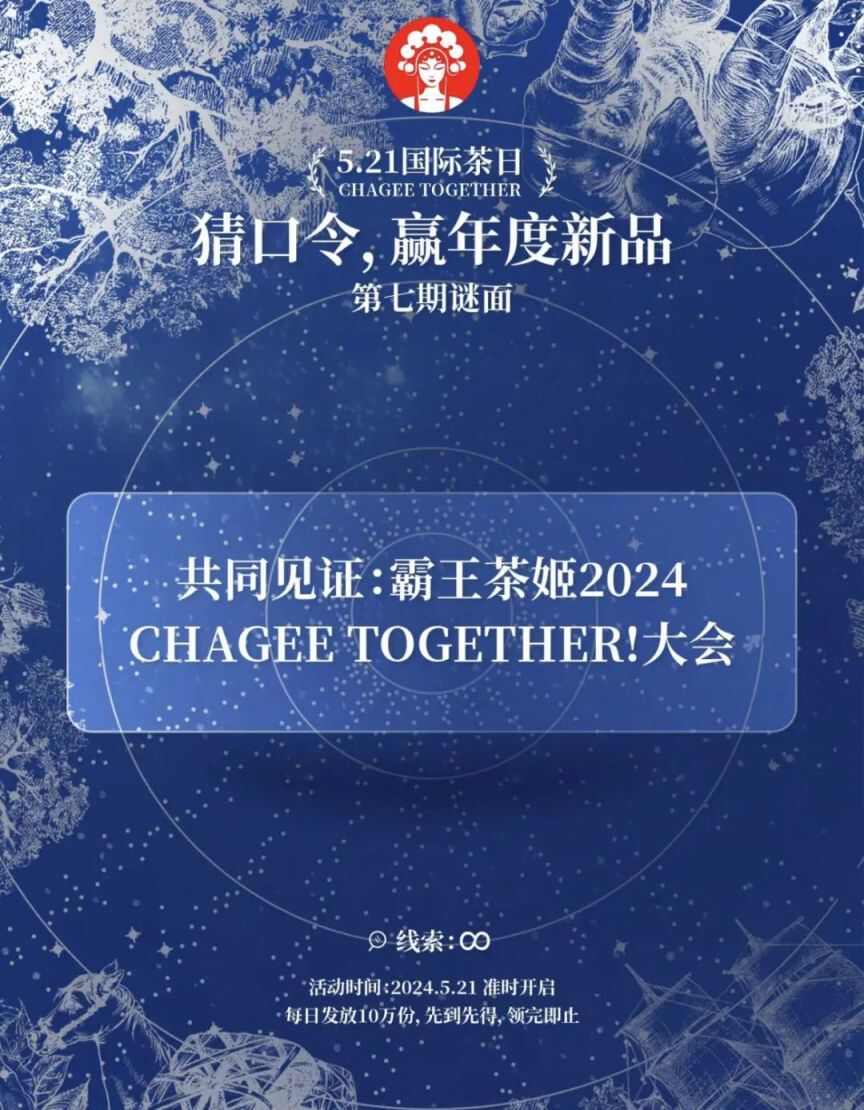 5.21国际茶日
CHAGEE TOGETHER

猜口令，赢年度新品
第七期谜面

共同见证：霸王茶姬2024
CHAGEE TOGETHER!大会

线索：∞

活动时间：2024.5.21 准时开启
每日发放10万份，先到先得，领完即止